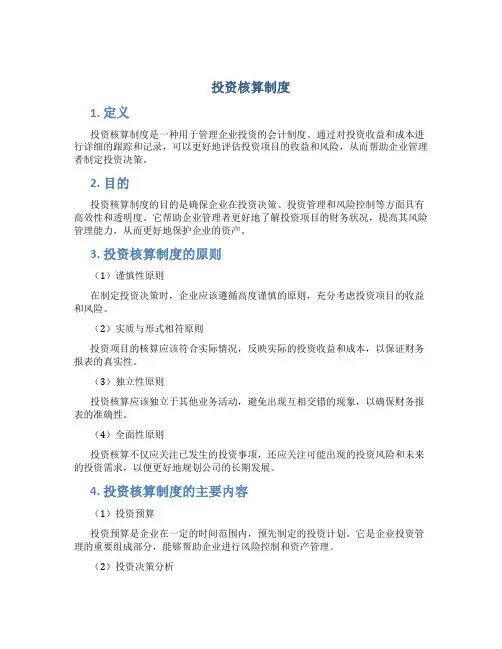 投资核算制度

1. 定义

投资核算制度是一种用于管理企业投资的会计制度。通过对投资收益和成本进行详细的跟踪和记录，可以更好地评估投资项目的收益和风险，从而帮助企业管理者制定投资决策。

2. 目的

投资核算制度的目的是确保企业在投资决策、投资管理和风险控制等方面具有高效性和透明度。它帮助企业管理者更好地了解投资项目的财务状况，提高其风险管理能力，从而更好地保护企业的资产。

3. 投资核算制度的原则

（1）谨慎性原则

在制定投资决策时，企业应该遵循高度谨慎的原则，充分考虑投资项目的收益和风险。

（2）实质与形式相符原则

投资项目的核算应该符合实际情况，反映实际的投资收益和成本，以保证财务报表的真实性。

（3）独立性原则

投资核算应该独立于其他业务活动，避免出现互相交错的现象，以确保财务报表的准确性。

（4）全面性原则

投资核算不仅应关注已发生的投资事项，还应关注可能出现的投资风险和未来的投资需求，以便更好地规划公司的长期发展。

4. 投资核算制度的主要内容

（1）投资预算

投资预算是企业在一定的时间范围内，预先制定的投资计划。它是企业投资管理的重要组成部分，能够帮助企业进行风险控制和资产管理。

（2）投资决策分析